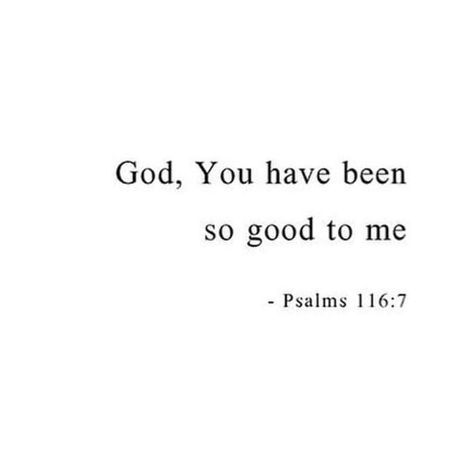 God, You have been so good to me

- Psalms 116:7